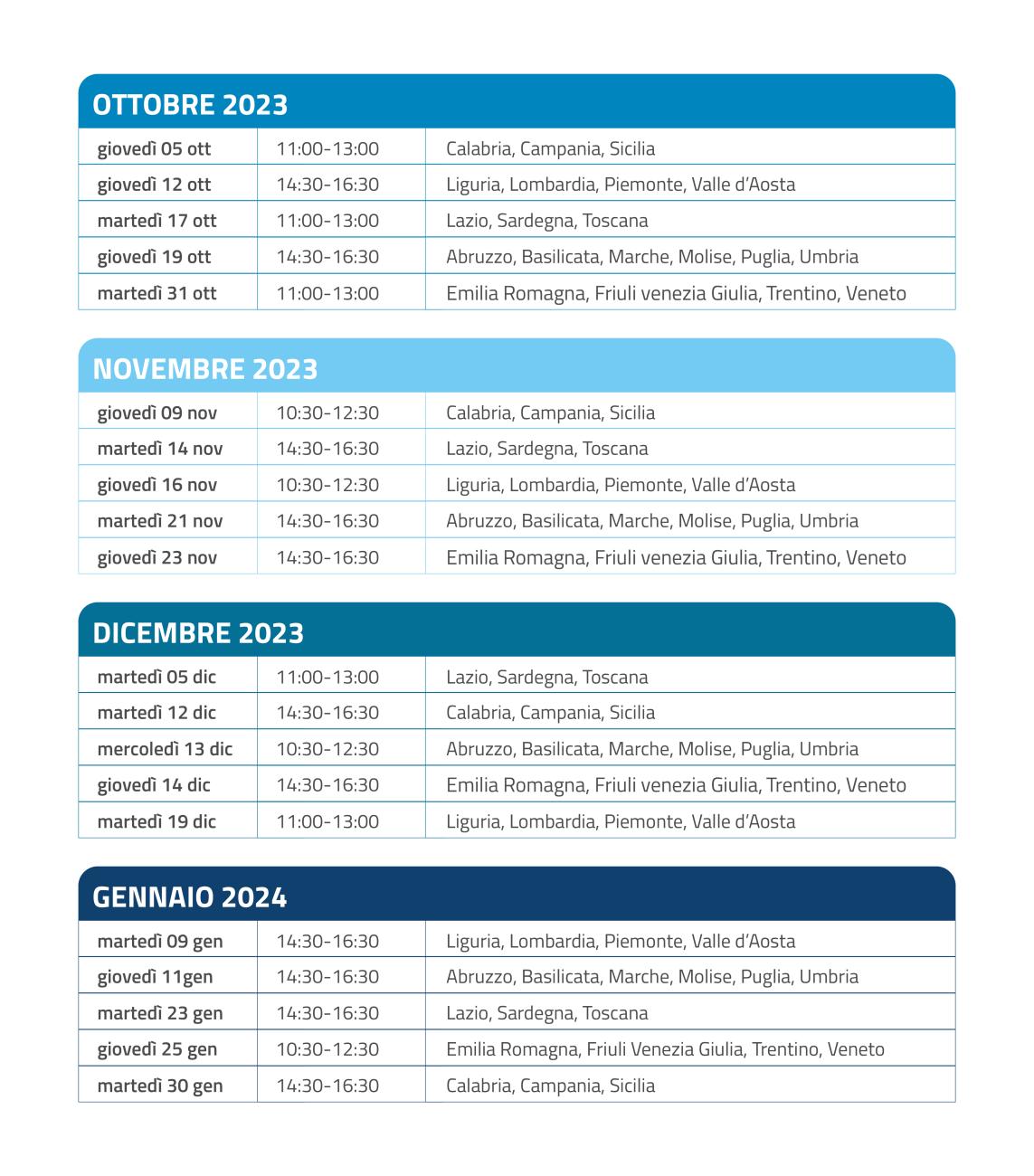 OTTOBRE 2023

| giovedì 05 ott | 11:00-13:00 | Calabria, Campania, Sicilia |
|---|---|---|
| giovedì 12 ott | 14:30-16:30 | Liguria, Lombardia, Piemonte, Valle d'Aosta |
| martedì 17 ott | 11:00-13:00 | Lazio, Sardegna, Toscana |
| giovedì 19 ott | 14:30-16:30 | Abruzzo, Basilicata, Marche, Molise, Puglia, Umbria |
| martedì 31 ott | 11:00-13:00 | Emilia Romagna, Friuli venezia Giulia, Trentino, Veneto |

NOVEMBRE 2023

| giovedì 09 nov | 10:30-12:30 | Calabria, Campania, Sicilia |
|---|---|---|
| martedì 14 nov | 14:30-16:30 | Lazio, Sardegna, Toscana |
| giovedì 16 nov | 10:30-12:30 | Liguria, Lombardia, Piemonte, Valle d'Aosta |
| martedì 21 nov | 14:30-16:30 | Abruzzo, Basilicata, Marche, Molise, Puglia, Umbria |
| giovedì 23 nov | 14:30-16:30 | Emilia Romagna, Friuli venezia Giulia, Trentino, Veneto |

DICEMBRE 2023

| martedì 05 dic | 11:00-13:00 | Lazio, Sardegna, Toscana |
|---|---|---|
| martedì 12 dic | 14:30-16:30 | Calabria, Campania, Sicilia |
| mercoledì 13 dic | 10:30-12:30 | Abruzzo, Basilicata, Marche, Molise, Puglia, Umbria |
| giovedì 14 dic | 14:30-16:30 | Emilia Romagna, Friuli venezia Giulia, Trentino, Veneto |
| martedì 19 dic | 11:00-13:00 | Liguria, Lombardia, Piemonte, Valle d'Aosta |

GENNAIO 2024

| martedì 09 gen | 14:30-16:30 | Liguria, Lombardia, Piemonte, Valle d'Aosta |
|---|---|---|
| giovedì 11gen | 14:30-16:30 | Abruzzo, Basilicata, Marche, Molise, Puglia, Umbria |
| martedì 23 gen | 14:30-16:30 | Lazio, Sardegna, Toscana |
| giovedì 25 gen | 10:30-12:30 | Emilia Romagna, Friuli Venezia Giulia, Trentino, Veneto |
| martedì 30 gen | 14:30-16:30 | Calabria, Campania, Sicilia |